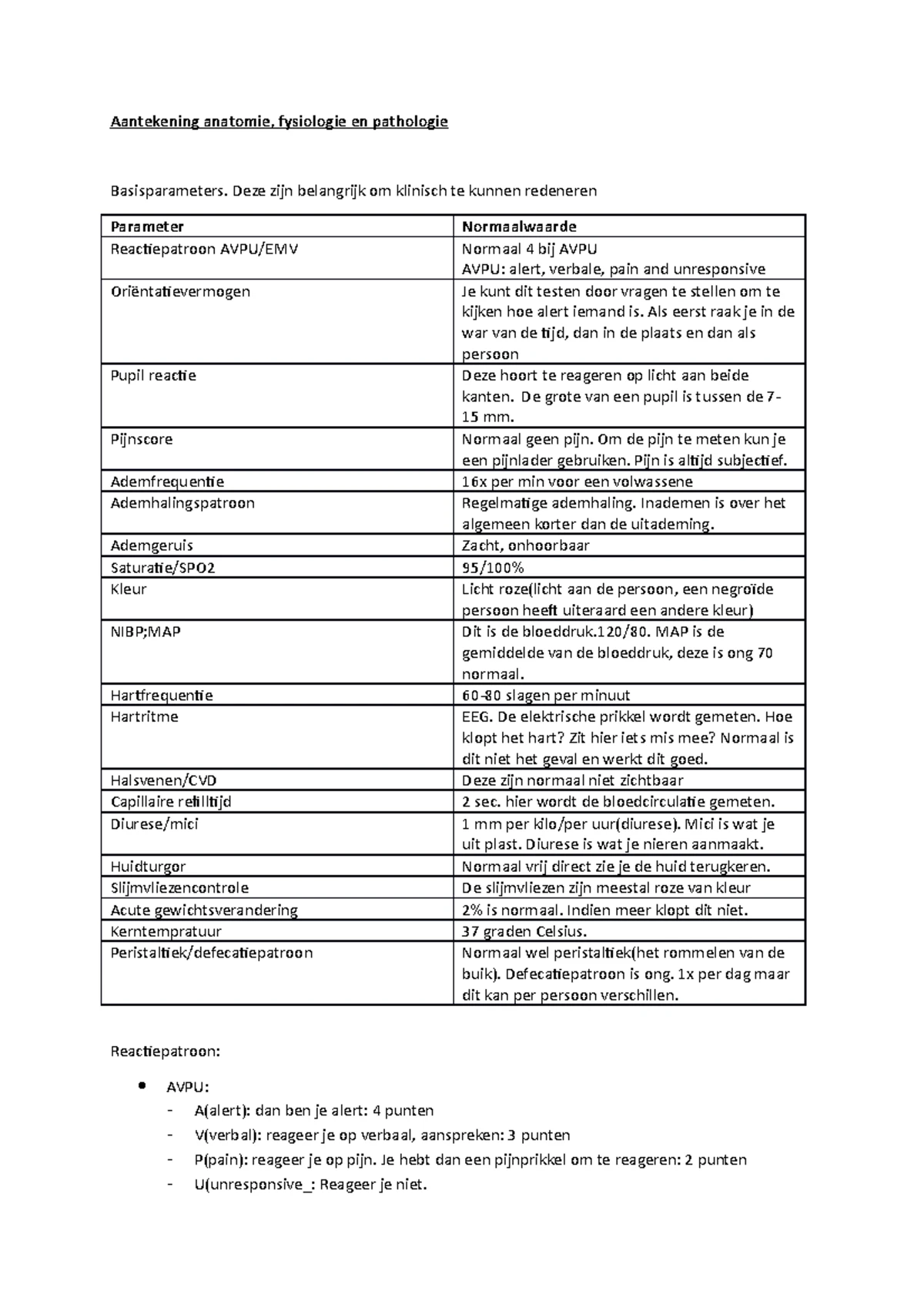 Aantekening anatomie, fysiologie en pathologie

Basisparameters. Deze zijn belangrijk om klinisch te kunnen redeneren

| Parameter | Normaalwaarde |
|---|---|
| Reactiepatroon AVPU/EMV | Normaal 4 bij AVPU AVPU: alert, verbale, pain and unresponsive |
| Oriëntatievermogen | Je kunt dit testen door vragen te stellen om te kijken hoe alert iemand is. Als eerst raak je in de war van de tijd, dan in de plaats en dan als persoon |
| Pupil reactie | Deze hoort te reageren op licht aan beide kanten. De grote van een pupil is tussen de 7-15 mm. |
| Pijnscore | Normaal geen pijn. Om de pijn te meten kun je een pijnlader gebruiken. Pijn is altijd subjectief. |
| Ademfrequentie | 16x per min voor een volwassene |
| Ademhalingspatroon | Regelmatige ademhaling. Inademen is over het algemeen korter dan de uitademing. |
| Ademgeruis | Zacht, onhoorbaar |
| Saturatie/SPO2 | 95/100% |
| Kleur | Licht roze(licht aan de persoon, een negroïde persoon heeft uiteraard een andere kleur) |
| NIBP;MAP | Dit is de bloeddruk.120/80. MAP is de gemiddelde van de bloeddruk, deze is ong 70 normaal. |
| Hartfrequentie | 60-80 slagen per minuut |
| Hartritme | EEG. De elektrische prikkel wordt gemeten. Hoe klopt het hart? Zit hier iets mis mee? Normaal is dit niet het geval en werkt dit goed. |
| Halsvenen/CVD | Deze zijn normaal niet zichtbaar |
| Capillaire refilltijd | 2 sec. hier wordt de bloedcirculatie gemeten. |
| Diurese/mici | 1 mm per kilo/per uur(diurese). Mici is wat je uit plast. Diurese is wat je nieren aanmaakt. |
| Huidturgor | Normaal vrij direct zie je de huid terugkeren. |
| Slijmvliezencontrole | De slijmvliezen zijn meestal roze van kleur |
| Acute gewichtsverandering | 2% is normaal. Indien meer klopt dit niet. |
| Kerntempratuur | 37 graden Celsius. |
| Peristaltiek/defecatiepatroon | Normaal wel peristaltiek(het rommelen van de buik). Defecatiepatroon is ong. 1x per dag maar dit kan per persoon verschillen. |

Reactiepatroon:

• AVPU:
- A(alert): dan ben je alert: 4 punten
- V(verbal): reageer je op verbaal, aanspreken: 3 punten
- P(pain): reageer je op pijn. Je hebt dan een pijnprikkel om te reageren: 2 punten
- U(unresponsive_: Reageer je niet.